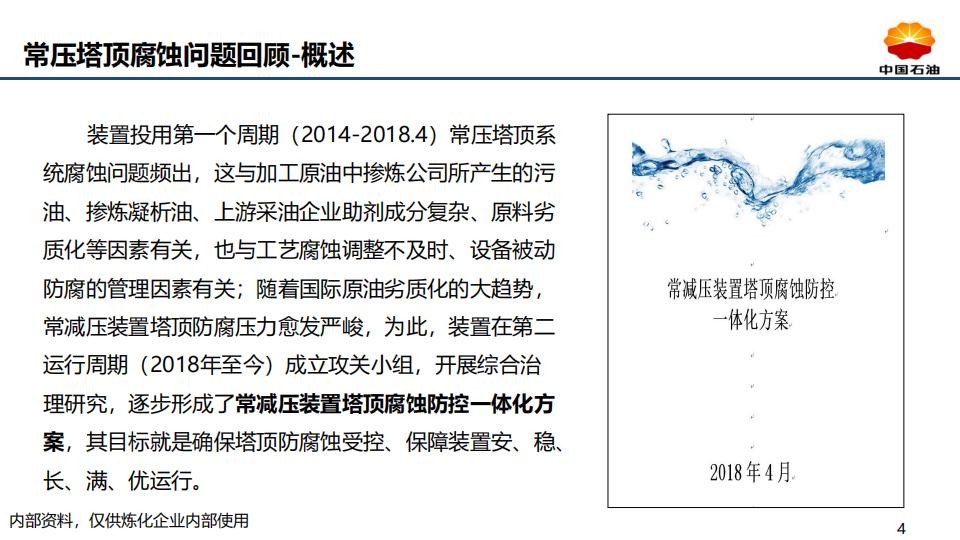 常压塔顶腐蚀问题回顾-概述

中国石油

装置投用第一个周期（2014-2018.4）常压塔顶系统腐蚀问题频出，这与加工原油中掺炼公司所产生的污油、掺炼凝析油、上游采油企业助剂成分复杂、原料劣质化等因素有关，也与工艺腐蚀调整不及时、设备被动防腐的管理因素有关；随着国际原油劣质化的大趋势，常减压装置塔顶防腐压力愈发严峻，为此，装置在第二运行周期（2018年至今）成立攻关小组，开展综合治理研究，逐步形成了常减压装置塔顶腐蚀防控一体化方案，其目标就是确保塔顶防腐蚀受控、保障装置安、稳、长、满、优运行。

常减压装置塔顶腐蚀防控一体化方案

2018年4月

内部资料，仅供炼化企业内部使用

4